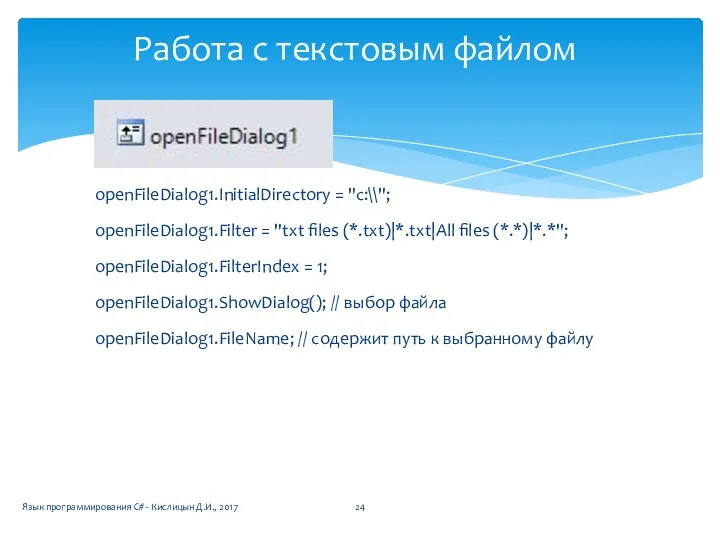 Работа с текстовым файлом

openFileDialog1

openFileDialog1.InitialDirectory = "c:\\";

openFileDialog1.Filter = "txt files (*.txt)|*.txt|All files (*.*)|*.*";

openFileDialog1.FilterIndex = 1;

openFileDialog1.ShowDialog(); // выбор файла

openFileDialog1.FileName; // содержит путь к выбранному файлу

Язык программирования C# - Кислицын Д.И., 2017

24